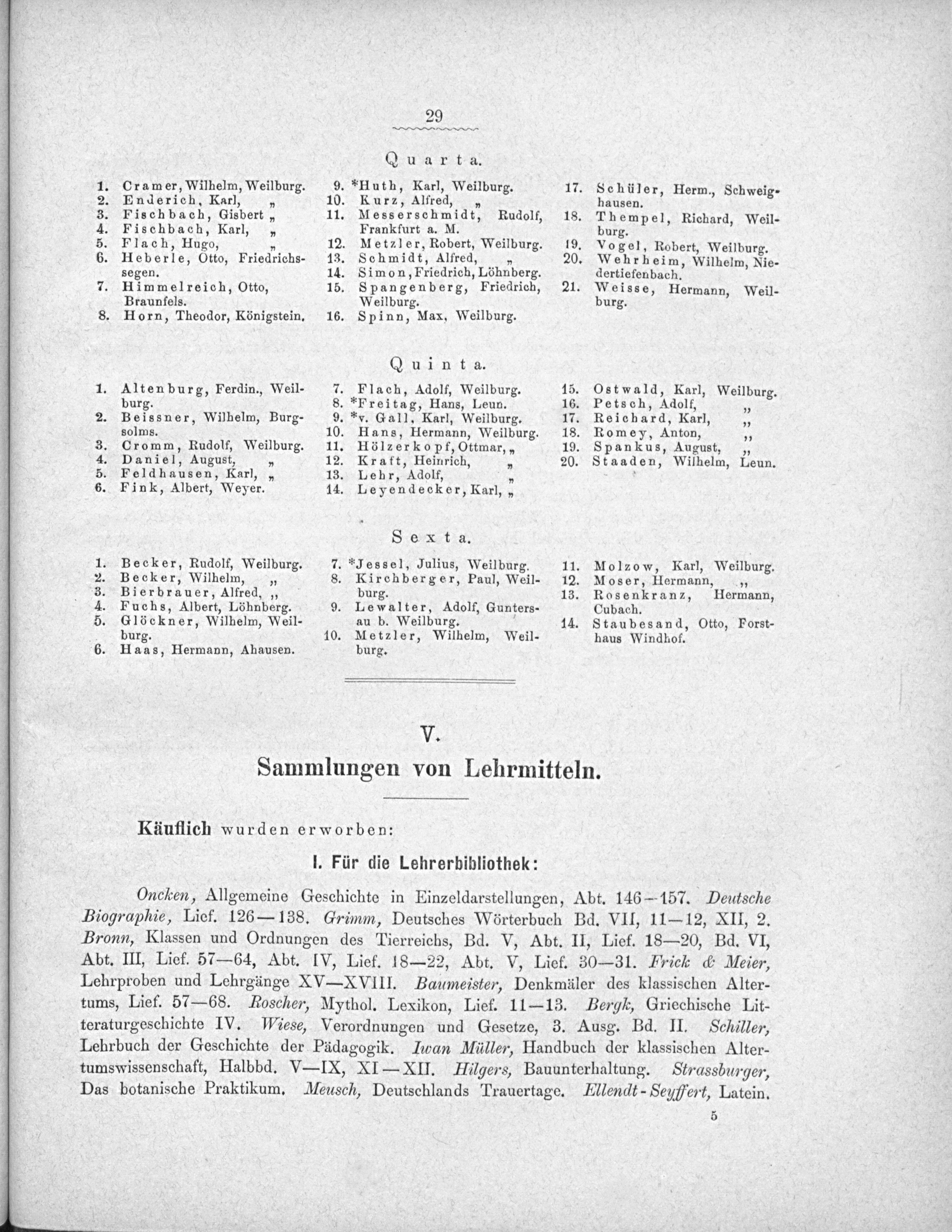 29

Quarta.

1. Cramer, Wilhelm, Weilburg.
2. Enderich, Karl, „
3. Fischbach, Gisbert „
4. Fischbach, Karl, „
5. Flach, Hugo, „
6. Heberle, Otto, Friedrichssegen.
7. Himmelreich, Otto, Braunfels.
8. Horn, Theodor, Königstein.

9. *Huth, Karl, Weilburg.
10. Kurz, Alfred, „
11. Messerschmidt, Rudolf, Frankfurt a. M.
12. Metzler, Robert, Weilburg.
13. Schmidt, Alfred, „
14. Simon, Friedrich, Löhnberg.
15. Spangenberg, Friedrich, Weilburg.
16. Spinn, Max, Weilburg.

17. Schüler, Herm., Schweighausen.
18. Thempel, Richard, Weilburg.
19. Vogel, Robert, Weilburg.
20. Wehrheim, Wilhelm, Niedertiefenbach.
21. Weisse, Hermann, Weilburg.

Quinta.

1. Altenburg, Ferdin., Weilburg.
2. Beissner, Wilhelm, Burgsolms.
3. Cromm, Rudolf, Weilburg.
4. Daniel, August, „
5. Feldhausen, Karl, „
6. Fink, Albert, Weyer.

7. Flach, Adolf, Weilburg.
8. *Freitag, Hans, Leun.
9. *v. Gall, Karl, Weilburg.
10. Hans, Hermann, Weilburg.
11. Hölzerkopf, Ottmar, „
12. Kraft, Heinrich, „
13. Lehr, Adolf, „
14. Leyendecker, Karl, „

15. Ostwald, Karl, Weilburg.
16. Petsch, Adolf, „
17. Reichard, Karl, „
18. Romey, Anton, „
19. Spankus, August, „
20. Staaden, Wilhelm, Leun.

Sexta.

1. Becker, Rudolf, Weilburg.
2. Becker, Wilhelm, „
3. Bierbrauer, Alfred, „
4. Fuchs, Albert, Löhnberg.
5. Glöckner, Wilhelm, Weilburg.
6. Haas, Hermann, Ahausen.

7. *Jessel, Julius, Weilburg.
8. Kirchberger, Paul, Weilburg.
9. Lewalter, Adolf, Guntersau b. Weilburg.
10. Metzler, Wilhelm, Weilburg.

11. Molzow, Karl, Weilburg.
12. Moser, Hermann, „
13. Rosenkranz, Hermann, Cubach.
14. Staubesand, Otto, Forsthaus Windhof.

V.
Sammlungen von Lehrmitteln.

Käuflich wurden erworben:

I. Für die Lehrerbibliothek:

Oncken, Allgemeine Geschichte in Einzeldarstellungen, Abt. 146—157. Deutsche Biographie, Lief. 126—138. Grimm, Deutsches Wörterbuch Bd. VII, 11—12, XII, 2. Bronn, Klassen und Ordnungen des Tierreichs, Bd. V, Abt. II, Lief. 18—20, Bd. VI, Abt. III, Lief. 57—64, Abt. IV, Lief. 18—22, Abt. V, Lief. 30—31. Frick & Meier, Lehrproben und Lehrgänge XV—XVIII. Baumeister, Denkmäler des klassischen Altertums, Lief. 57—68. Roscher, Mythol. Lexikon, Lief. 11—13. Bergk, Griechische Litteraturgeschichte IV. Wiese, Verordnungen und Gesetze, 3. Ausg. Bd. II. Schiller, Lehrbuch der Geschichte der Pädagogik. Iwan Müller, Handbuch der klassischen Altertumswissenschaft, Halbbd. V—IX, XI—XII. Hilgers, Bauunterhaltung. Strassburger, Das botanische Praktikum. Meusch, Deutschlands Trauertage. Ellendt-Seyffert, Latein.

5